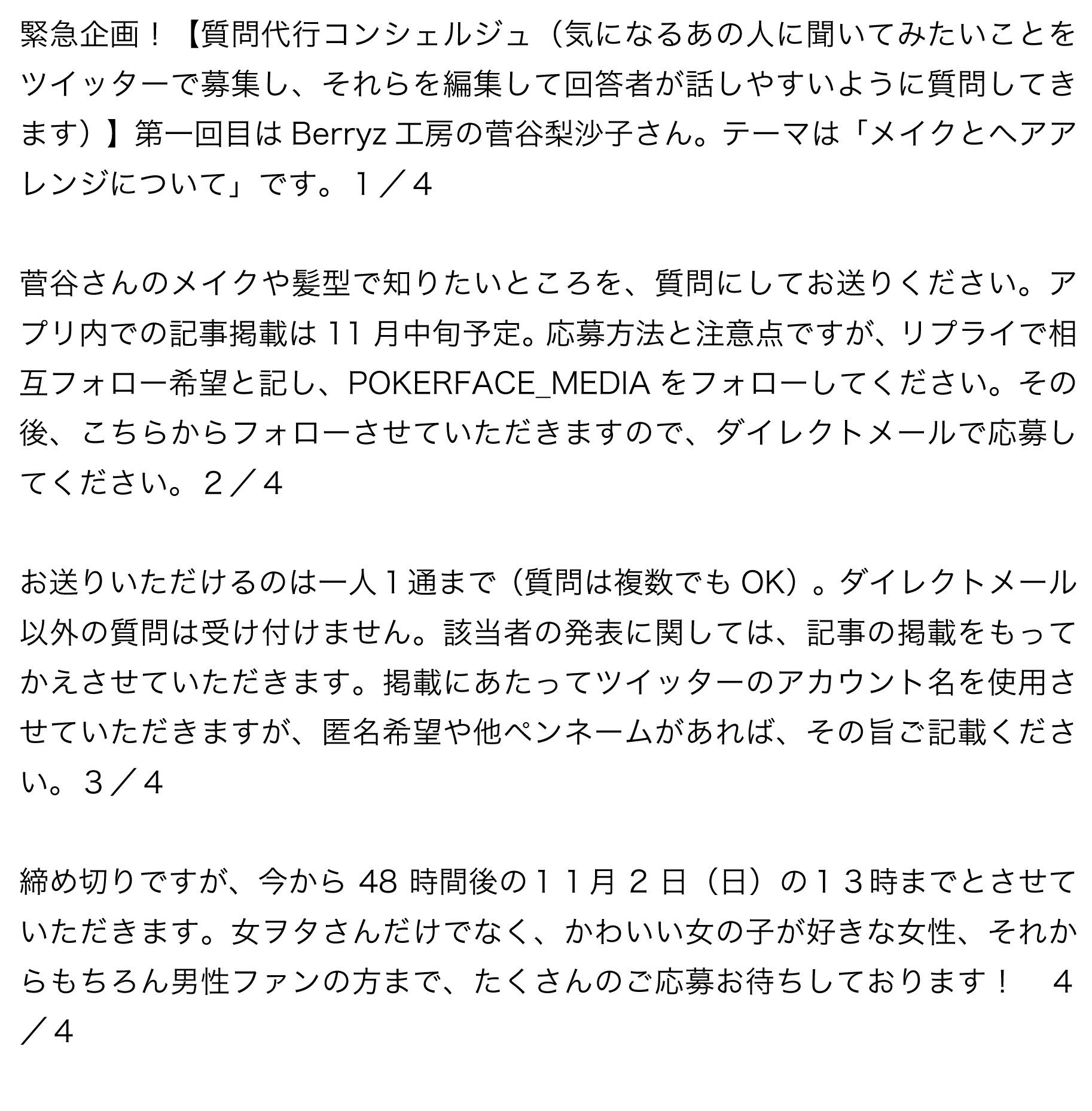 緊急企画！【質問代行コンシェルジュ（気になるあの人に聞いてみたいことをツイッターで募集し、それらを編集して回答者が話しやすいように質問してきます）】第一回目は Berryz 工房の菅谷梨沙子さん。テーマは「メイクとヘアアレンジについて」です。１／４

菅谷さんのメイクや髪型で知りたいところを、質問にしてお送りください。アプリ内での記事掲載は 11 月中旬予定。応募方法と注意点ですが、リプライで相互フォロー希望と記し、POKERFACE_MEDIA をフォローしてください。その後、こちらからフォローさせていただきますので、ダイレクトメールで応募してください。２／４

お送りいただけるのは一人１通まで（質問は複数でも OK）。ダイレクトメール以外の質問は受け付けません。該当者の発表に関しては、記事の掲載をもってかえさせていただきます。掲載にあたってツイッターのアカウント名を使用させていただきますが、匿名希望や他ペンネームがあれば、その旨ご記載ください。３／４

締め切りですが、今から 48 時間後の１１月 ２ 日（日）の１３時までとさせていただきます。女ヲタさんだけでなく、かわいい女の子が好きな女性、それからもちろん男性ファンの方まで、たくさんのご応募お待ちしております！　４／４